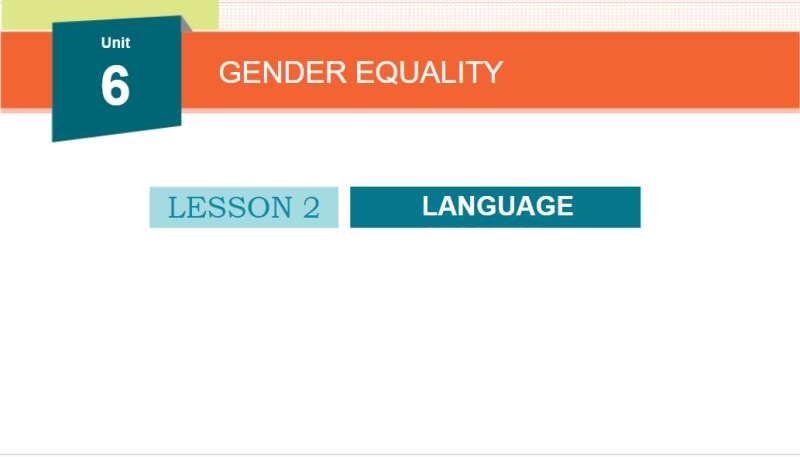 Unit
6
GENDER EQUALITY

LESSON 2
LANGUAGE